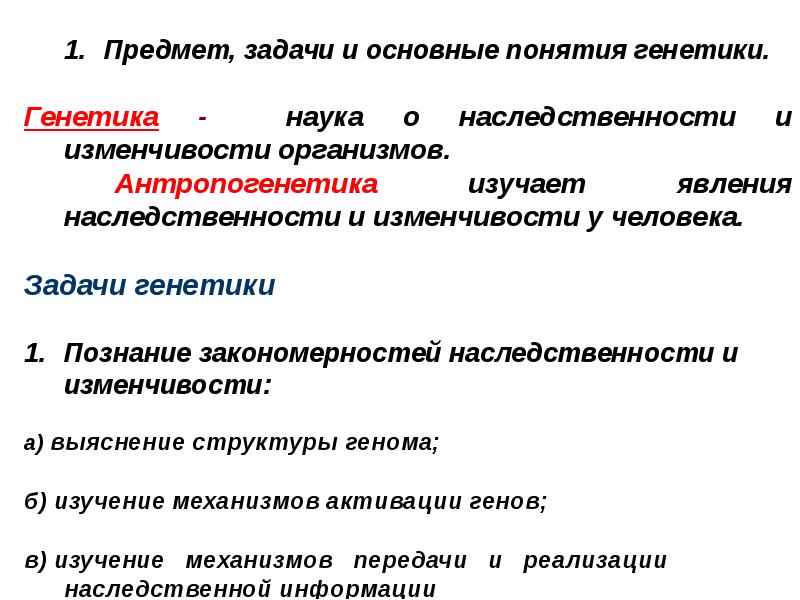 1. Предмет, задачи и основные понятия генетики.

Генетика - наука о наследственности и изменчивости организмов.

Антропогенетика изучает явления наследственности и изменчивости у человека.

Задачи генетики

1. Познание закономерностей наследственности и изменчивости:

а) выяснение структуры генома;

б) изучение механизмов активации генов;

в) изучение механизмов передачи и реализации наследственной информации